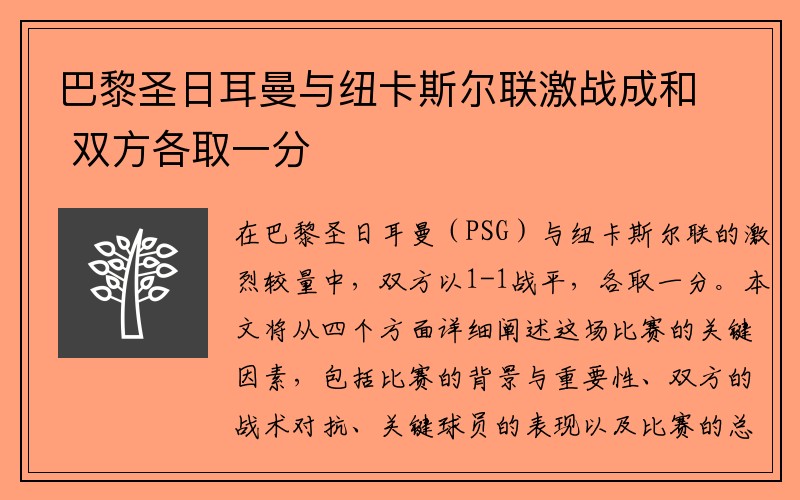 巴黎圣日耳曼与纽卡斯尔联激战成和 双方各取一分

在巴黎圣日耳曼（PSG）与纽卡斯尔联的激烈较量中，双方以1-1战平，各取一分。本文将从四个方面详细阐述这场比赛的关键因素，包括比赛的背景与重要性、双方的战术对抗、关键球员的表现以及比赛的总